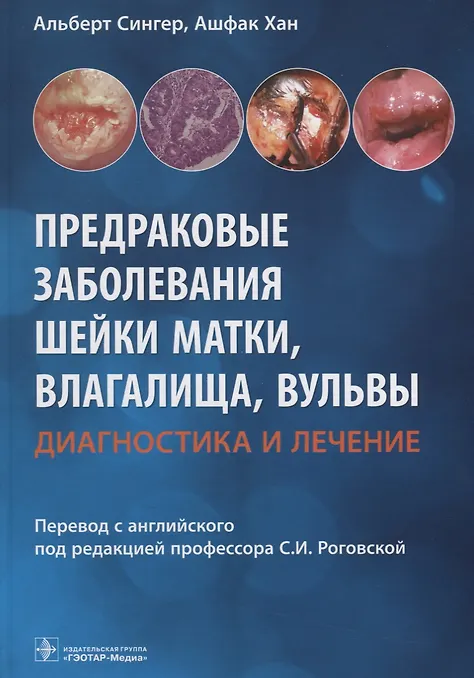 Альберт Сингер, Ашфак Хан

ПРЕДРАКОВЫЕ ЗАБОЛЕВАНИЯ ШЕЙКИ МАТКИ, ВЛАГАЛИЩА, ВУЛЬВЫ

ДИАГНОСТИКА И ЛЕЧЕНИЕ

Перевод с английского
под редакцией профессора С.И. Роговской

ИЗДАТЕЛЬСКАЯ ГРУППА
«ГЭОТАР-Медиа»